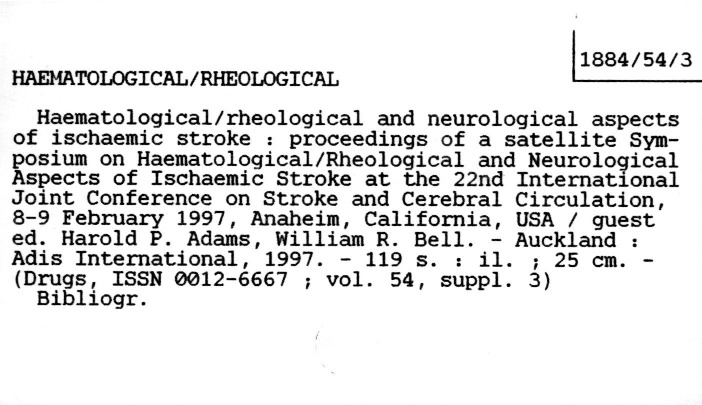 1884/54/3

HAEMATOLOGICAL/RHEOLOGICAL

Haematological/rheological and neurological aspects of ischaemic stroke : proceedings of a satellite Symposium on Haematological/Rheological and Neurological Aspects of Ischaemic Stroke at the 22nd International Joint Conference on Stroke and Cerebral Circulation, 8-9 February 1997, Anaheim, California, USA / guest ed. Harold P. Adams, William R. Bell. - Auckland : Adis International, 1997. - 119 s. : il. ; 25 cm. - (Drugs, ISSN 0012-6667 ; vol. 54, suppl. 3)

Bibliogr.